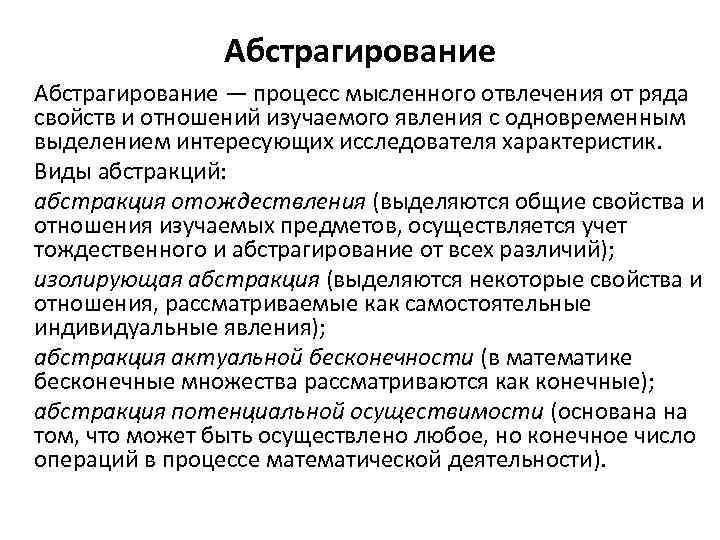 Абстрагирование

Абстрагирование — процесс мысленного отвлечения от ряда свойств и отношений изучаемого явления с одновременным выделением интересующих исследователя характеристик.

Виды абстракций:

абстракция отождествления (выделяются общие свойства и отношения изучаемых предметов, осуществляется учет тождественного и абстрагирование от всех различий);

изолирующая абстракция (выделяются некоторые свойства и отношения, рассматриваемые как самостоятельные индивидуальные явления);

абстракция актуальной бесконечности (в математике бесконечные множества рассматриваются как конечные);

абстракция потенциальной осуществимости (основана на том, что может быть осуществлено любое, но конечное число операций в процессе математической деятельности).